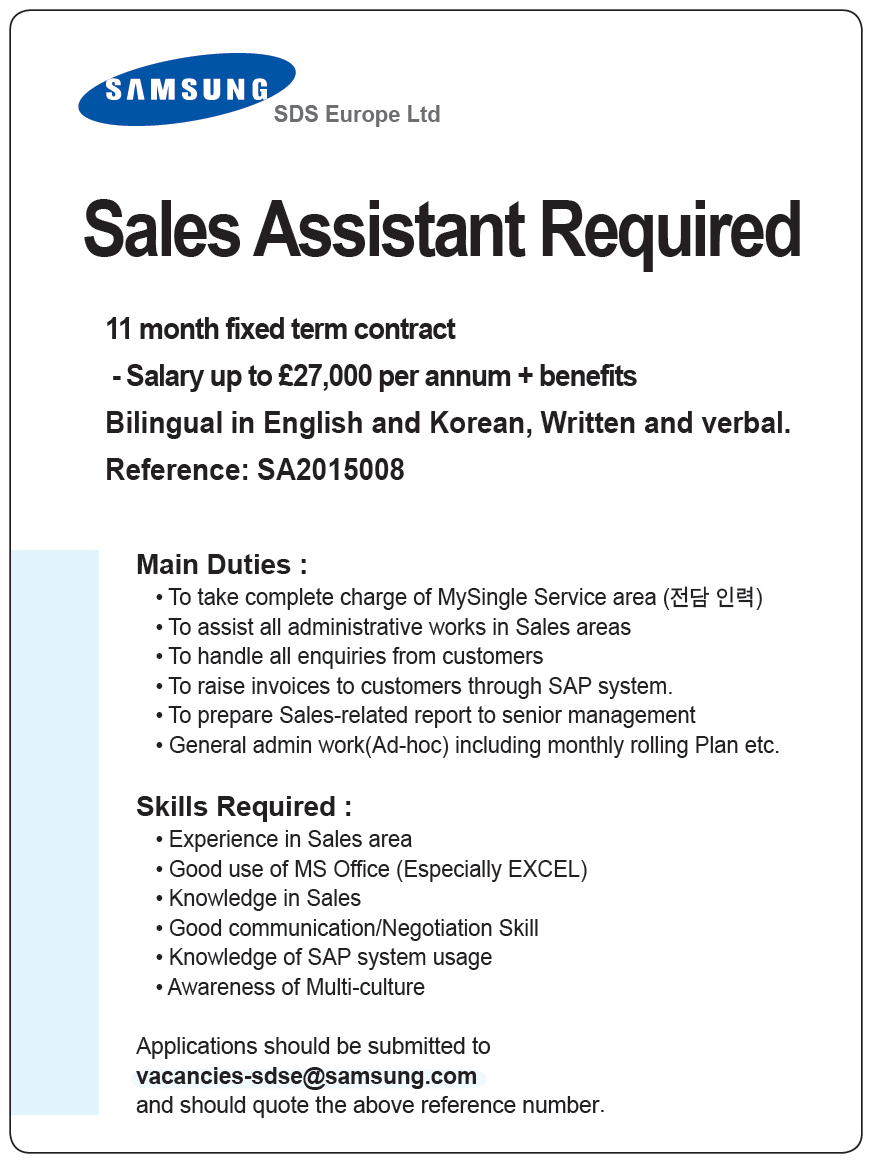 SAMSUNG
SDS Europe Ltd

Sales Assistant Required

11 month fixed term contract
- Salary up to £27,000 per annum + benefits
Bilingual in English and Korean, Written and verbal.
Reference: SA2015008

Main Duties :
• To take complete charge of MySingle Service area (전담 인력)
• To assist all administrative works in Sales areas
• To handle all enquiries from customers
• To raise invoices to customers through SAP system.
• To prepare Sales-related report to senior management
• General admin work(Ad-hoc) including monthly rolling Plan etc.

Skills Required :
• Experience in Sales area
• Good use of MS Office (Especially EXCEL)
• Knowledge in Sales
• Good communication/Negotiation Skill
• Knowledge of SAP system usage
• Awareness of Multi-culture

Applications should be submitted to
vacancies-sdse@samsung.com
and should quote the above reference number.